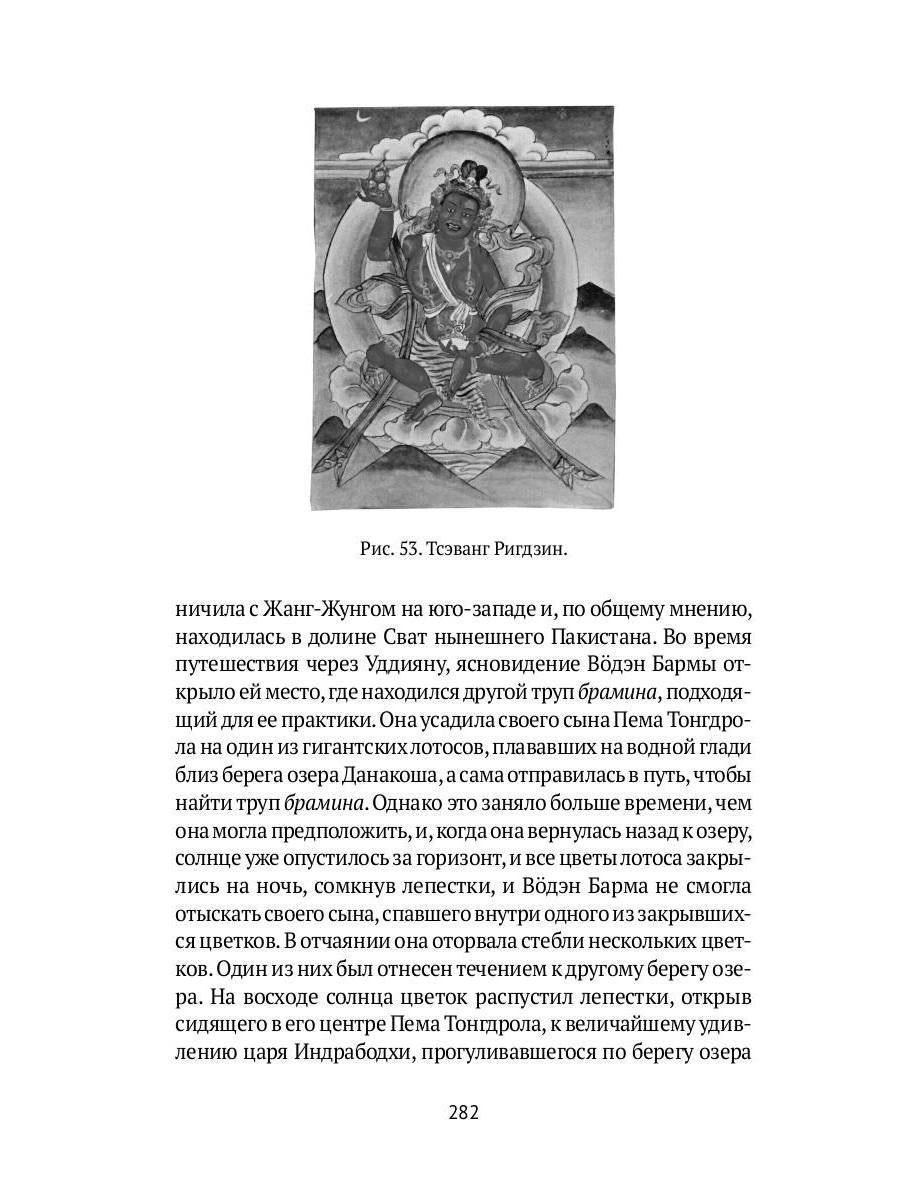 Рис. 53. Тсэванг Ригдзин.

ничила с Жанг-Жунгом на юго-западе и, по общему мнению, находилась в долине Сват нынешнего Пакистана. Во время путешествия через Уддияну, ясновидение Вёдэн Бармы открыло ей место, где находился другой труп брамина, подходящий для ее практики. Она усадила своего сына Пема Тонгдрола на один из гигантских лотосов, плававших на водной глади близ берега озера Данакоша, а сама отправилась в путь, чтобы найти труп брамина. Однако это заняло больше времени, чем она могла предположить, и, когда она вернулась назад к озеру, солнце уже опустилось за горизонт, и все цветы лотоса закрылись на ночь, сомкнув лепестки, и Вёдэн Барма не смогла отыскать своего сына, спавшего внутри одного из закрывшихся цветков. В отчаянии она оторвала стебли нескольких цветков. Один из них был отнесен течением к другому берегу озера. На восходе солнца цветок распустил лепестки, открыв сидящего в его центре Пема Тонгдрола, к величайшему удивлению царя Индрабодхи, прогуливавшегося по берегу озера

282